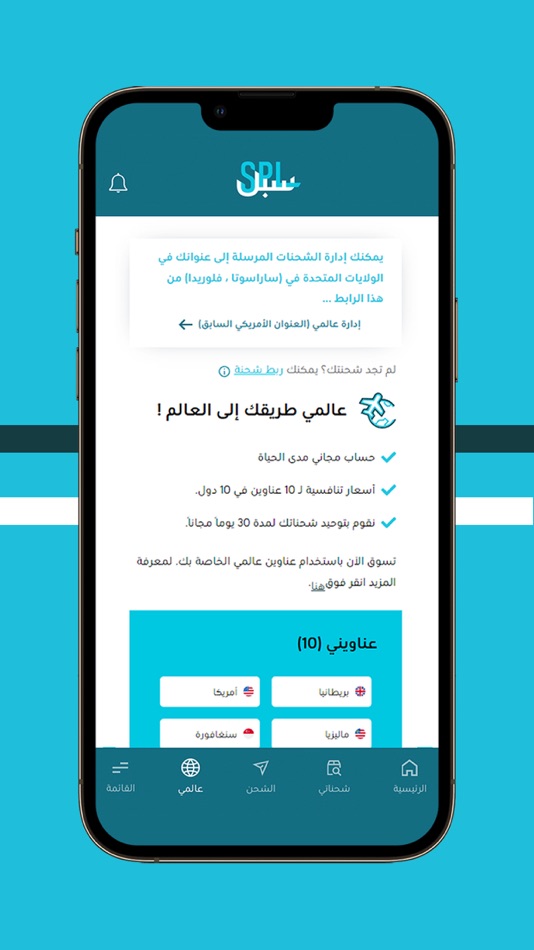 SPL
سبل

يمكنك إدارة الشحنات المرسلة إلى عنوانك في الولايات المتحدة في (ساراسوتا ، فلوريدا) من هذا الرابط ...

إدارة عالمي (العنوان الأمريكي السابق)

لم تجد شحنتك؟ يمكنك ربط شحنة

عالمي طريقك إلى العالم !

حساب مجاني مدى الحياة

أسعار تنافسية لـ 10 عناوين في 10 دول.

نقوم بتوحيد شحناتك لمدة 30 يوماً مجاناً.

تسوق الآن باستخدام عناوين عالمي الخاصة بك. لمعرفة المزيد انقر فوق هنا.

عناويني (10)

بريطانيا
أمريكا
ماليزيا
سنغافورة

الرئيسية
شحناتي
الشحن
عالمي
القائمة